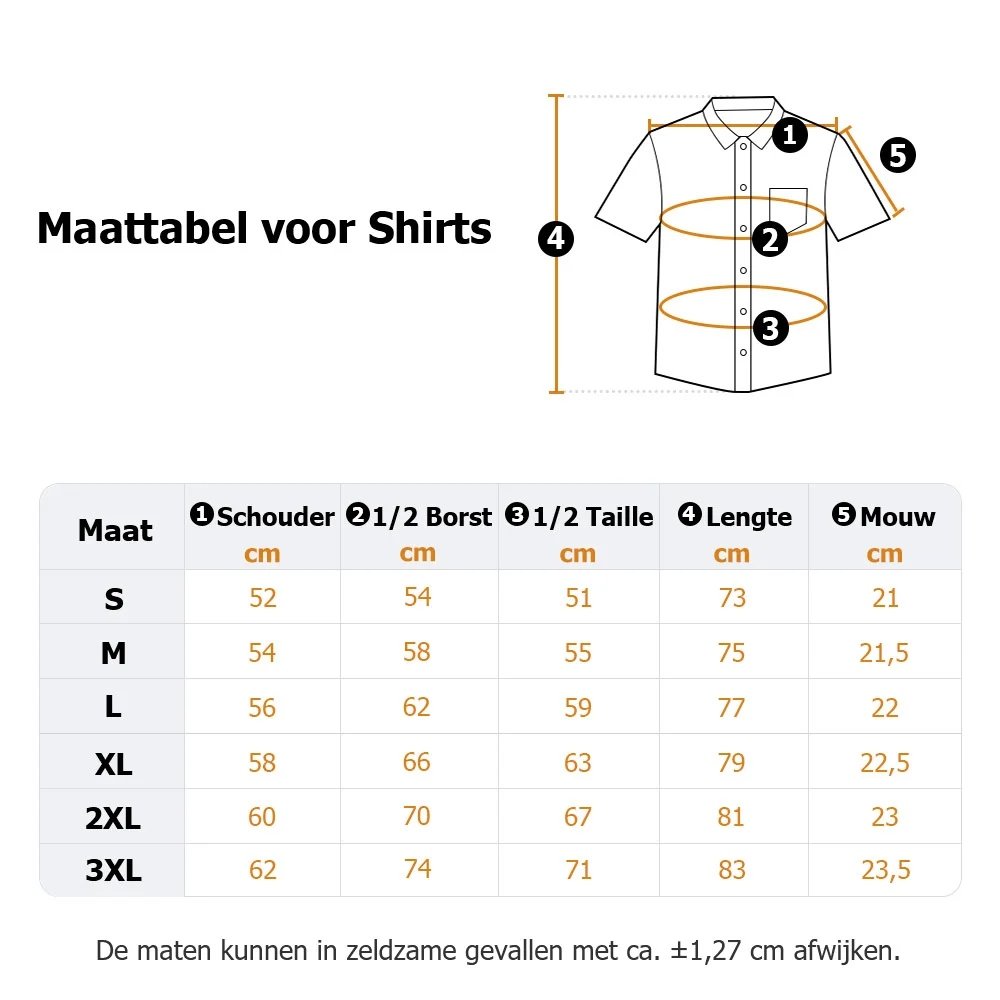 Maattabel voor Shirts

1 2 3 4 5

| Maat | ❶Schouder cm | ❷1/2 Borst cm | ❸1/2 Taille cm | ❹Lengte cm | ❺Mouw cm |
|---|---|---|---|---|---|
| S | 52 | 54 | 51 | 73 | 21 |
| M | 54 | 58 | 55 | 75 | 21,5 |
| L | 56 | 62 | 59 | 77 | 22 |
| XL | 58 | 66 | 63 | 79 | 22,5 |
| 2XL | 60 | 70 | 67 | 81 | 23 |
| 3XL | 62 | 74 | 71 | 83 | 23,5 |

De maten kunnen in zeldzame gevallen met ca. ±1,27 cm afwijken.